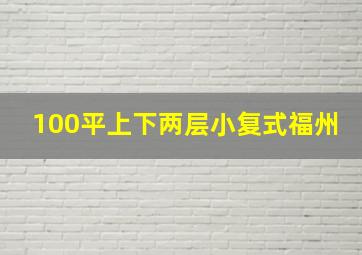 100平上下两层小复式福州